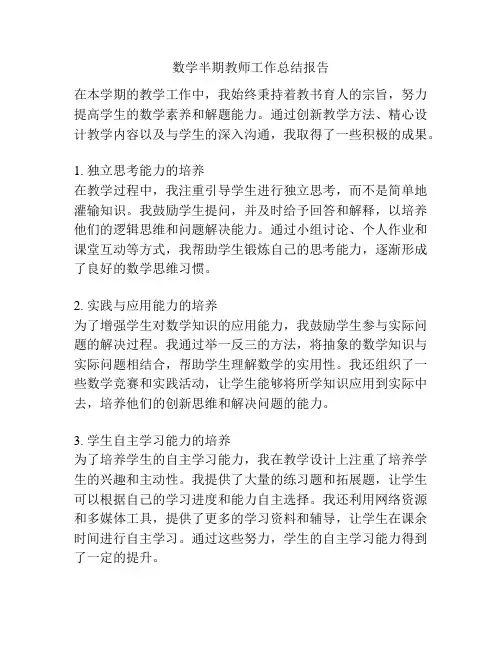 数学半期教师工作总结报告

在本学期的教学工作中，我始终秉持着教书育人的宗旨，努力提高学生的数学素养和解题能力。通过创新教学方法、精心设计教学内容以及与学生的深入沟通，我取得了一些积极的成果。

1. 独立思考能力的培养
在教学过程中，我注重引导学生进行独立思考，而不是简单地灌输知识。我鼓励学生提问，并及时给予回答和解释，以培养他们的逻辑思维和问题解决能力。通过小组讨论、个人作业和课堂互动等方式，我帮助学生锻炼自己的思考能力，逐渐形成了良好的数学思维习惯。

2. 实践与应用能力的培养
为了增强学生对数学知识的应用能力，我鼓励学生参与实际问题的解决过程。我通过举一反三的方法，将抽象的数学知识与实际问题相结合，帮助学生理解数学的实用性。我还组织了一些数学竞赛和实践活动，让学生能够将所学知识应用到实际中去，培养他们的创新思维和解决问题的能力。

3. 学生自主学习能力的培养
为了培养学生的自主学习能力，我在教学设计上注重了培养学生的兴趣和主动性。我提供了大量的练习题和拓展题，让学生可以根据自己的学习进度和能力自主选择。我还利用网络资源和多媒体工具，提供了更多的学习资料和辅导，让学生在课余时间进行自主学习。通过这些努力，学生的自主学习能力得到了一定的提升。